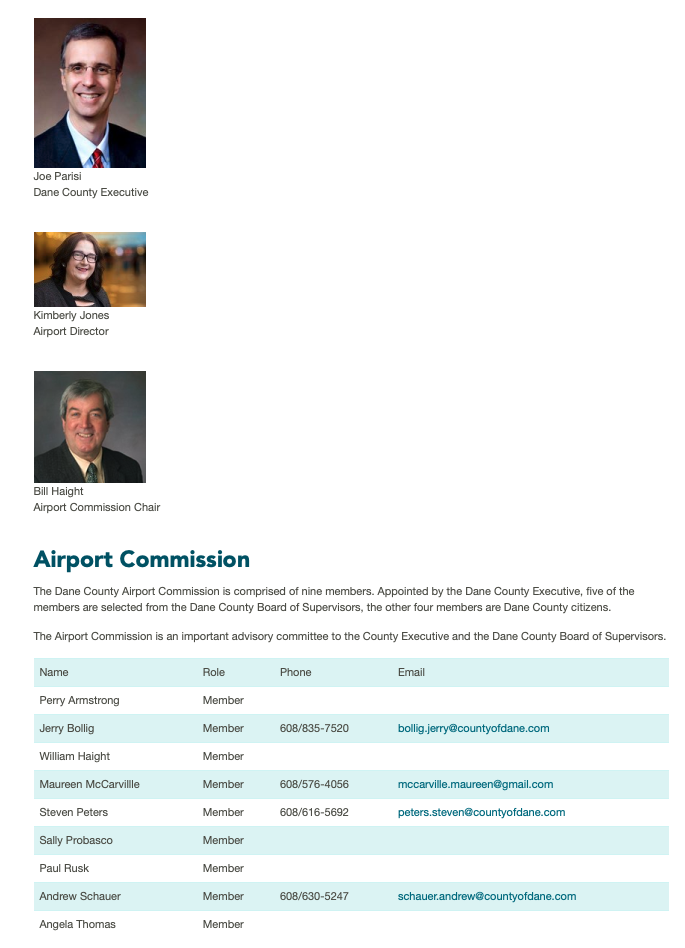 Joe Parisi
Dane County Executive

Kimberly Jones
Airport Director

Bill Haight
Airport Commission Chair

Airport Commission

The Dane County Airport Commission is comprised of nine members. Appointed by the Dane County Executive, five of the members are selected from the Dane County Board of Supervisors, the other four members are Dane County citizens.

The Airport Commission is an important advisory committee to the County Executive and the Dane County Board of Supervisors.

| Name | Role | Phone | Email |
|---|---|---|---|
| Perry Armstrong | Member | | |
| Jerry Bollig | Member | 608/835-7520 | bollig.jerry@countyofdane.com |
| William Haight | Member | | |
| Maureen McCarvillle | Member | 608/576-4056 | mccarville.maureen@gmail.com |
| Steven Peters | Member | 608/616-5692 | peters.steven@countyofdane.com |
| Sally Probasco | Member | | |
| Paul Rusk | Member | | |
| Andrew Schauer | Member | 608/630-5247 | schauer.andrew@countyofdane.com |
| Angela Thomas | Member | | |